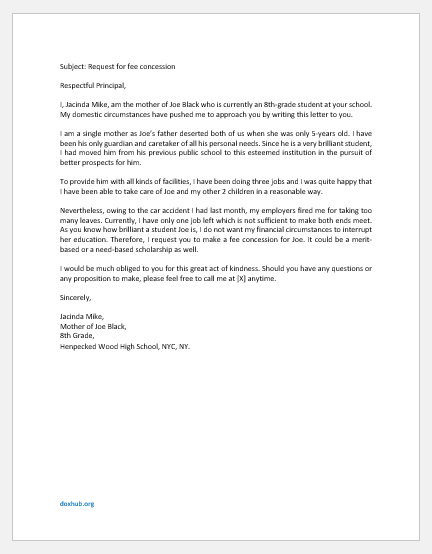 Subject: Request for fee concession

Respectful Principal,

I, Jacinda Mike, am the mother of Joe Black who is currently an 8th-grade student at your school. My domestic circumstances have pushed me to approach you by writing this letter to you.

I am a single mother as Joe's father deserted both of us when she was only 5-years old. I have been his only guardian and caretaker of all his personal needs. Since he is a very brilliant student, I had moved him from his previous public school to this esteemed institution in the pursuit of better prospects for him.

To provide him with all kinds of facilities, I have been doing three jobs and I was quite happy that I have been able to take care of Joe and my other 2 children in a reasonable way.

Nevertheless, owing to the car accident I had last month, my employers fired me for taking too many leaves. Currently, I have only one job left which is not sufficient to make both ends meet. As you know how brilliant a student Joe is, I do not want my financial circumstances to interrupt her education. Therefore, I request you to make a fee concession for Joe. It could be a merit-based or a need-based scholarship as well.

I would be much obliged to you for this great act of kindness. Should you have any questions or any proposition to make, please feel free to call me at [X] anytime.

Sincerely,

Jacinda Mike,
Mother of Joe Black,
8th Grade,
Henpecked Wood High School, NYC, NY.

doxhub.org